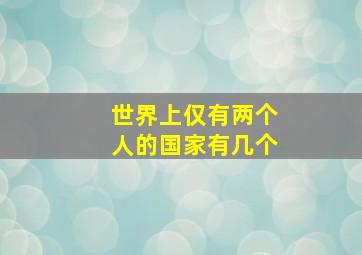 世界上仅有两个人的国家有几个